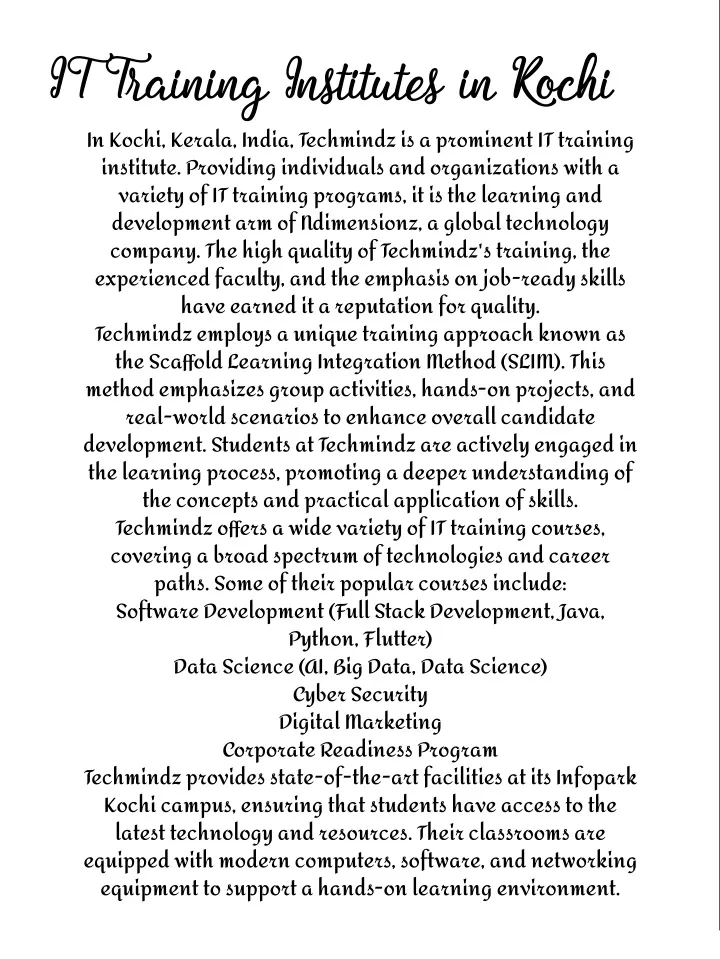 IT Training Institutes in Kochi

In Kochi, Kerala, India, Techmindz is a prominent IT training institute. Providing individuals and organizations with a variety of IT training programs, it is the learning and development arm of Ndimensionz, a global technology company. The high quality of Techmindz's training, the experienced faculty, and the emphasis on job-ready skills have earned it a reputation for quality.

Techmindz employs a unique training approach known as the Scaffold Learning Integration Method (SLIM). This method emphasizes group activities, hands-on projects, and real-world scenarios to enhance overall candidate development. Students at Techmindz are actively engaged in the learning process, promoting a deeper understanding of the concepts and practical application of skills.

Techmindz offers a wide variety of IT training courses, covering a broad spectrum of technologies and career paths. Some of their popular courses include:

Software Development (Full Stack Development, Java, Python, Flutter)

Data Science (AI, Big Data, Data Science)

Cyber Security

Digital Marketing

Corporate Readiness Program

Techmindz provides state-of-the-art facilities at its Infopark Kochi campus, ensuring that students have access to the latest technology and resources. Their classrooms are equipped with modern computers, software, and networking equipment to support a hands-on learning environment.